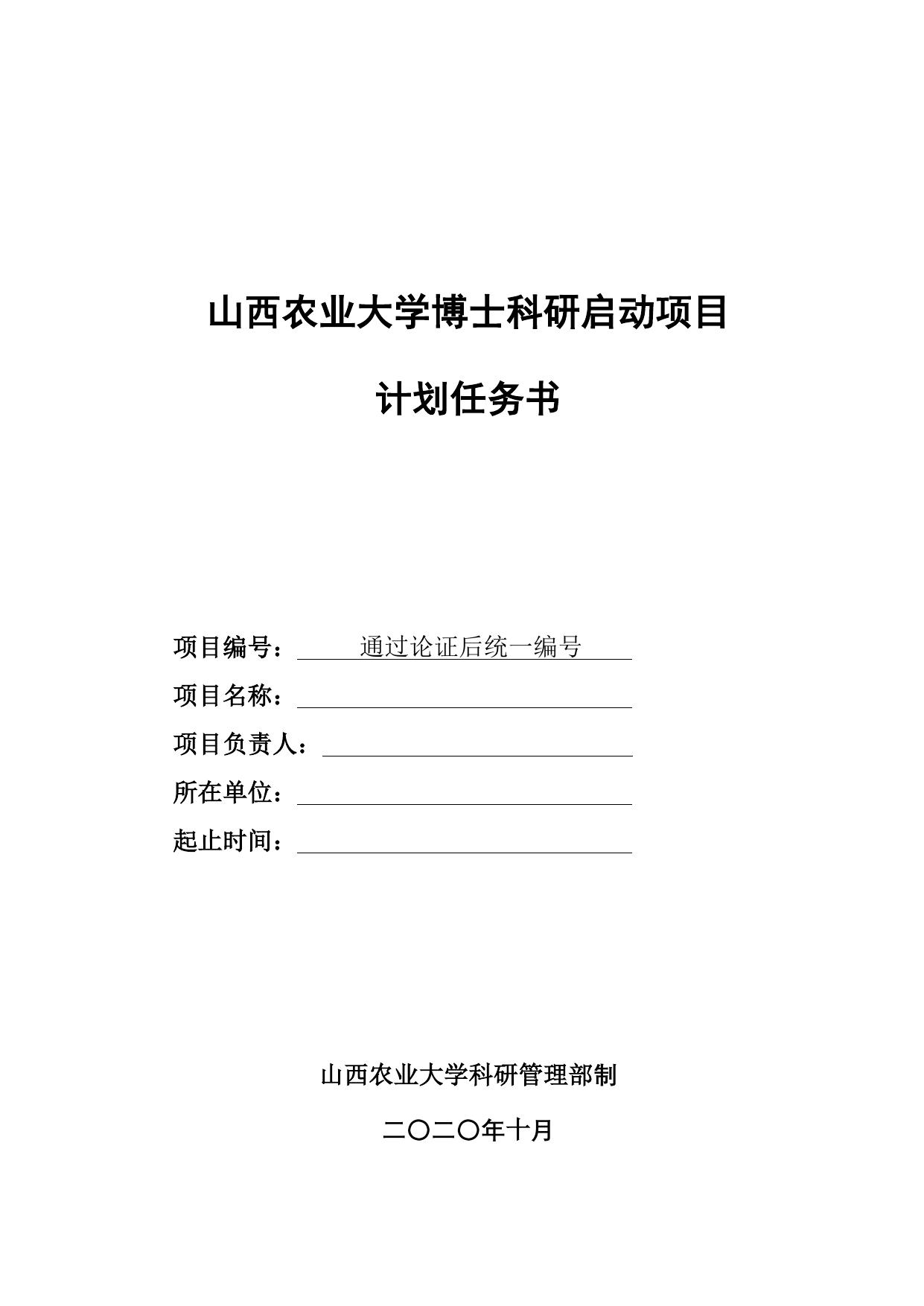 山西农业大学博士科研启动项目

计划任务书

项目编号：通过论证后统一编号
项目名称：
项目负责人：
所在单位：
起止时间：

山西农业大学科研管理部制

二〇二〇年十月